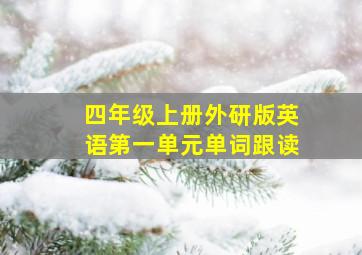 四年级上册外研版英语第一单元单词跟读